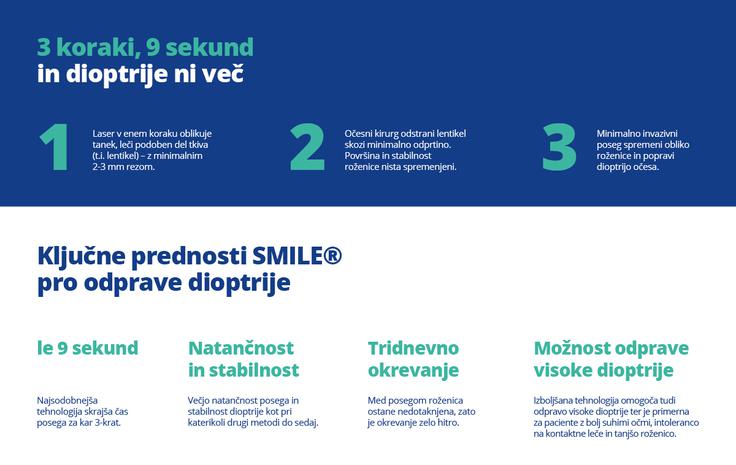 3 koraki, 9 sekund
in dioptrije ni več

1
Laser v enem koraku oblikuje tanek, leči podoben del tkiva (t.i. lentikel) – z minimalnim 2-3 mm rezom.

2
Očesni kirurg odstrani lentikel skozi minimalno odprtino. Površina in stabilnost roženice nista spremenjeni.

3
Minimalno invazivni poseg spremeni obliko roženice in popravi dioptrijo očesa.

Ključne prednosti SMILE® pro odprave dioptrije

le 9 sekund

Najsodobnejša tehnologija skrajša čas posega za kar 3-krat.

Natančnost in stabilnost

Večjo natančnost posega in stabilnost dioptrije kot pri katerikoli drugi metodi do sedaj.

Tridnevno okrevanje

Med posegom roženica ostane nedotaknjena, zato je okrevanje zelo hitro.

Možnost odprave visoke dioptrije

Izboljšana tehnologija omogoča tudi odpravo visoke dioptrije ter je primerna za paciente z bolj suhimi očmi, intoleranco na kontaktne leče in tanjšo roženico.